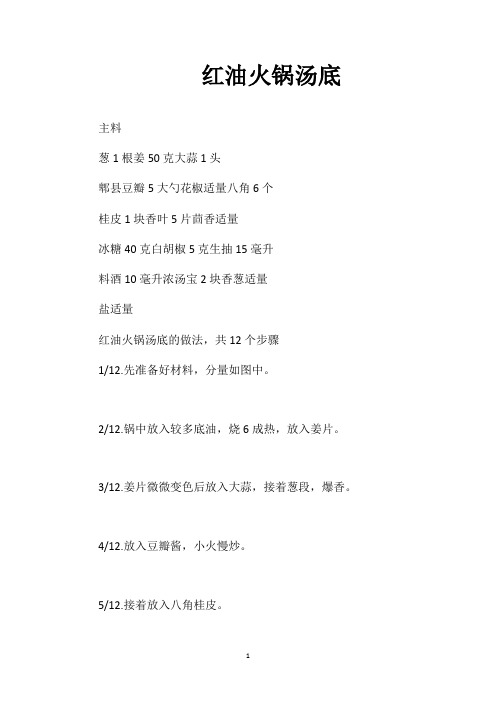 红油火锅汤底

主料

葱 1 根姜 50 克大蒜 1 头

郫县豆瓣 5 大勺花椒适量八角 6 个

桂皮 1 块香叶 5 片茴香适量

冰糖 40 克白胡椒 5 克生抽 15 毫升

料酒 10 毫升浓汤宝 2 块香葱适量

盐适量

红油火锅汤底的做法，共 12 个步骤

1/12.先准备好材料，分量如图中。

2/12.锅中放入较多底油，烧 6 成热，放入姜片。

3/12.姜片微微变色后放入大蒜，接着葱段，爆香。

4/12.放入豆瓣酱，小火慢炒。

5/12.接着放入八角桂皮。

1